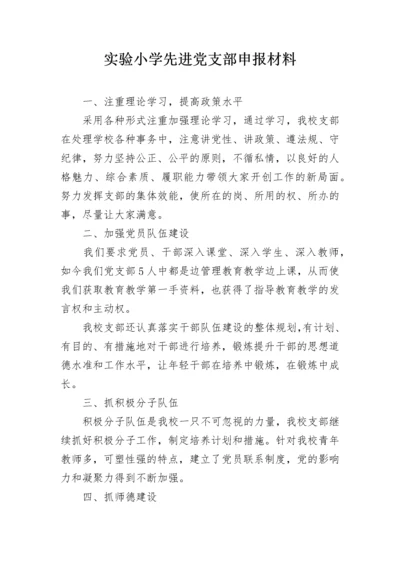 实验小学先进党支部申报材料

一、注重理论学习，提高政策水平

采用各种形式注重加强理论学习，通过学习，我校支部在处理学校各种事务中，注意讲党性、讲政策、遵法规、守纪律，努力坚持公正、公平的原则，不循私情，以良好的人格魅力、综合素质、履职能力带领大家开创工作的新局面。努力发挥支部的集体效能，使所在的岗、所用的权、所办的事，尽量让大家满意。

二、加强党员队伍建设

我们要求党员、干部深入课堂、深入学生、深入教师，如今我们党支部5人中都是边管理教育教学边上课，从而使我们获取教育教学第一手资料，也获得了指导教育教学的发言权和主动权。

我校支部还认真落实干部队伍建设的整体规划,有计划、有目的、有措施地对干部进行培养，锻炼提升干部的思想道德水准和工作水平，让年轻干部在培养中锻炼，在锻炼中成长。

三、抓积极分子队伍

积极分子队伍是我校一只不可忽视的力量，我校支部继续抓好积极分子工作，制定培养计划和措施。针对我校青年教师多，可塑性强的特点，建立了党员联系制度，党的影响力和凝聚力得到不断加强。

四、抓师德建设